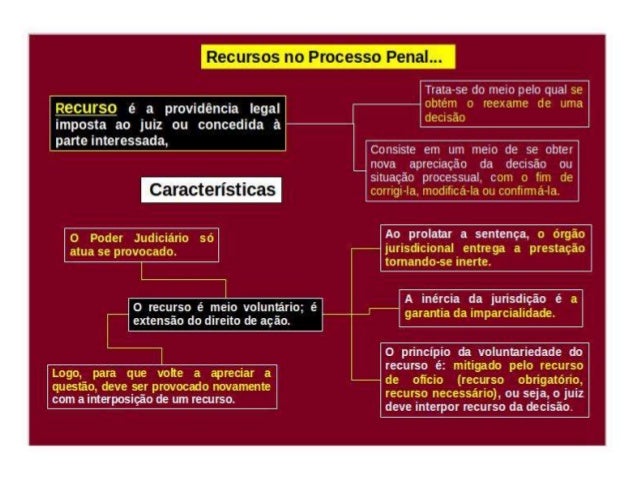 Recursos no Processo Penal...

Recurso é a providência legal imposta ao juiz ou concedida à parte interessada,

Trata-se do meio pelo qual se obtém o reexame de uma decisão

Consiste em um meio de se obter nova apreciação da decisão ou situação processual, com o fim de corrigi-la, modificá-la ou confirmá-la.

Características

O Poder Judiciário só atua se provocado.

O recurso é meio voluntário; é extensão do direito de ação.

Logo, para que volte a apreciar a questão, deve ser provocado novamente com a interposição de um recurso.

Ao prolatar a sentença, o órgão jurisdicional entrega a prestação tornando-se inerte.

A inércia da jurisdição é a garantia da imparcialidade.

O princípio da voluntariedade do recurso é: mitigado pelo recurso de ofício (recurso obrigatório, recurso necessário), ou seja, o juiz deve interpor recurso da decisão.